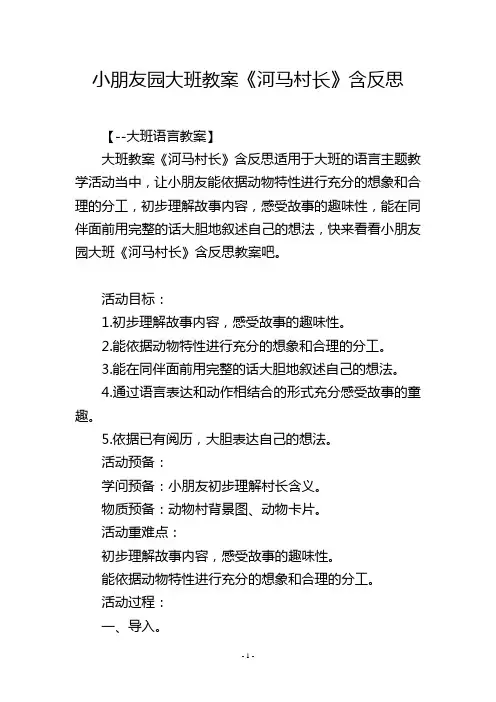 小朋友园大班教案《河马村长》含反思

【--大班语言教案】

大班教案《河马村长》含反思适用于大班的语言主题教学活动当中，让小朋友能依据动物特性进行充分的想象和合理的分工，初步理解故事内容，感受故事的趣味性，能在同伴面前用完整的话大胆地叙述自己的想法，快来看看小朋友园大班《河马村长》含反思教案吧。

活动目标：

1.初步理解故事内容，感受故事的趣味性。

2.能依据动物特性进行充分的想象和合理的分工。

3.能在同伴面前用完整的话大胆地叙述自己的想法。

4.通过语言表达和动作相结合的形式充分感受故事的童趣。

5.依据已有阅历，大胆表达自己的想法。

活动预备：

学问预备：小朋友初步理解村长含义。

物质预备：动物村背景图、动物卡片。

活动重难点：

初步理解故事内容，感受故事的趣味性。

能依据动物特性进行充分的想象和合理的分工。

活动过程：

一、导入。

- 1 -